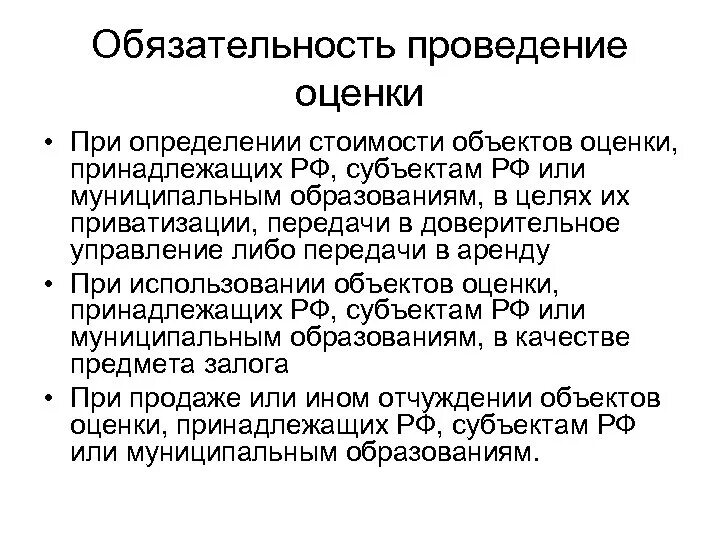 Обязательность проведение оценки

• При определении стоимости объектов оценки, принадлежащих РФ, субъектам РФ или муниципальным образованиям, в целях их приватизации, передачи в доверительное управление либо передачи в аренду
• При использовании объектов оценки, принадлежащих РФ, субъектам РФ или муниципальным образованиям, в качестве предмета залога
• При продаже или ином отчуждении объектов оценки, принадлежащих РФ, субъектам РФ или муниципальным образованиям.